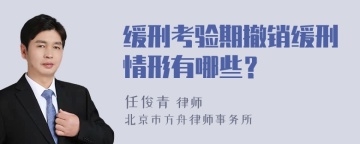 缓刑考验期撤销缓刑情形有哪些？

任俊青 律师
北京市方舟律师事务所